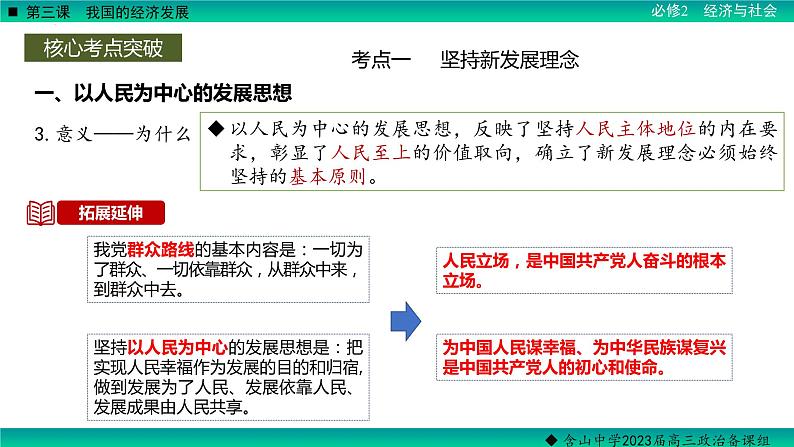 ■ 第三课 我国的经济发展

必修2 经济与社会

核心考点突破

考点一 坚持新发展理念

一、以人民为中心的发展思想

3. 意义——为什么

◆ 以人民为中心的发展思想，反映了坚持人民主体地位的内在要求，彰显了人民至上的价值取向，确立了新发展理念必须始终坚持的基本原则。

拓展延伸

我党群众路线的基本内容是：一切为了群众、一切依靠群众，从群众中来，到群众中去。

坚持以人民为中心的发展思想是：把实现人民幸福作为发展的目的和归宿，做到发展为了人民、发展依靠人民、发展成果由人民共享。

人民立场，是中国共产党人奋斗的根本立场。

为中国人民谋幸福、为中华民族谋复兴是中国共产党人的初心和使命。

◆ 含山中学2023届高三政治备课组